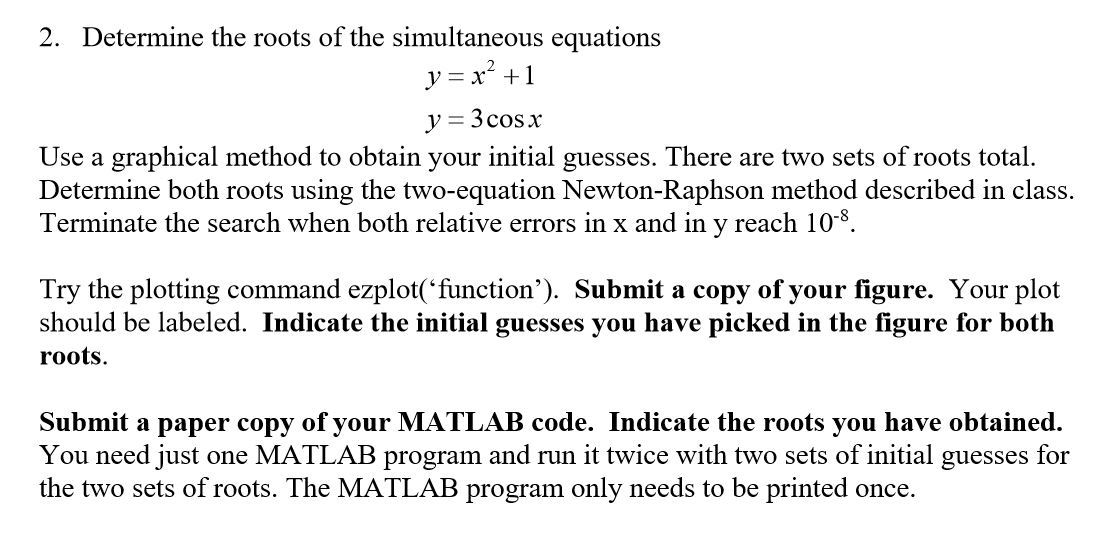 2. Determine the roots of the simultaneous equations

$y = x^2 + 1$

$y = 3\cos x$

Use a graphical method to obtain your initial guesses. There are two sets of roots total. Determine both roots using the two-equation Newton-Raphson method described in class. Terminate the search when both relative errors in x and in y reach $10^{-8}$.

Try the plotting command ezplot('function'). Submit a copy of your figure. Your plot should be labeled. Indicate the initial guesses you have picked in the figure for both roots.

Submit a paper copy of your MATLAB code. Indicate the roots you have obtained. You need just one MATLAB program and run it twice with two sets of initial guesses for the two sets of roots. The MATLAB program only needs to be printed once.